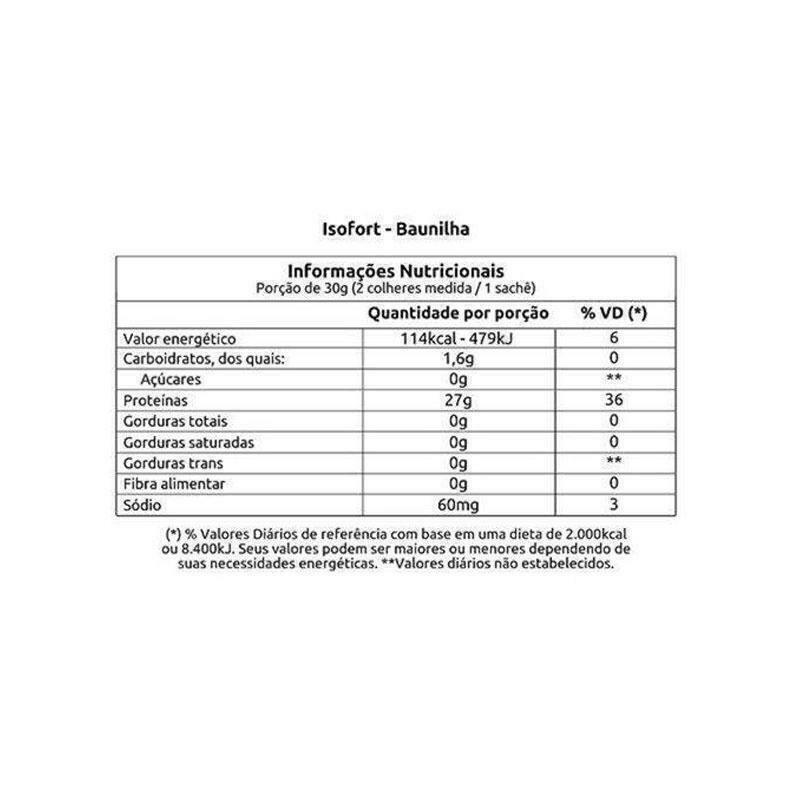 Isofort - Baunilha

Informações Nutricionais
Porção de 30g (2 colheres medida / 1 sachê)

| | Quantidade por porção | % VD (*) |
|---|---|---|
| Valor energético | 114kcal - 479kJ | 6 |
| Carboidratos, dos quais: | 1,6g | 0 |
| Açúcares | 0g | ** |
| Proteínas | 27g | 36 |
| Gorduras totais | 0g | 0 |
| Gorduras saturadas | 0g | 0 |
| Gorduras trans | 0g | ** |
| Fibra alimentar | 0g | 0 |
| Sódio | 60mg | 3 |

(*) % Valores Diários de referência com base em uma dieta de 2.000kcal ou 8.400kJ. Seus valores podem ser maiores ou menores dependendo de suas necessidades energéticas. **Valores diários não estabelecidos.